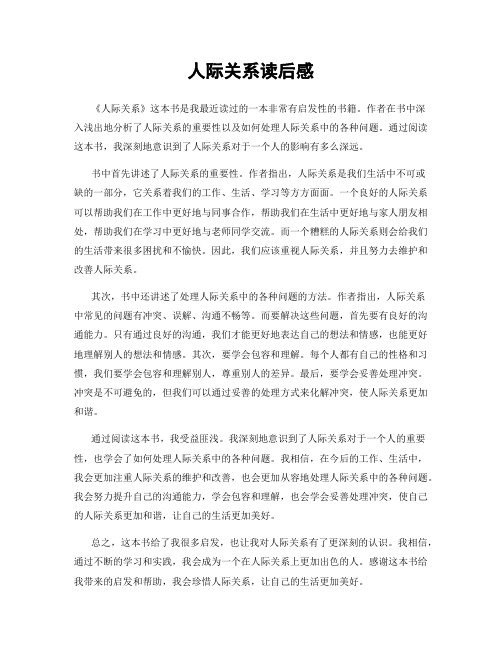 人际关系读后感

《人际关系》这本书是我最近读过的一本非常有启发性的书籍。作者在书中深入浅出地分析了人际关系的重要性以及如何处理人际关系中的各种问题。通过阅读这本书，我深刻地意识到了人际关系对于一个人的影响有多么深远。

书中首先讲述了人际关系的重要性。作者指出，人际关系是我们生活中不可或缺的一部分，它关系着我们的工作、生活、学习等方方面面。一个良好的人际关系可以帮助我们在工作中更好地与同事合作，帮助我们在生活中更好地与家人朋友相处，帮助我们在学习中更好地与老师同学交流。而一个糟糕的人际关系则会给我们的生活带来很多困扰和不愉快。因此，我们应该重视人际关系，并且努力去维护和改善人际关系。

其次，书中还讲述了处理人际关系中的各种问题的方法。作者指出，人际关系中常见的问题有冲突、误解、沟通不畅等。而要解决这些问题，首先要有良好的沟通能力。只有通过良好的沟通，我们才能更好地表达自己的想法和情感，也能更好地理解别人的想法和情感。其次，要学会包容和理解。每个人都有自己的性格和习惯，我们要学会包容和理解别人，尊重别人的差异。最后，要学会妥善处理冲突。冲突是不可避免的，但我们可以通过妥善的处理方式来化解冲突，使人际关系更加和谐。

通过阅读这本书，我受益匪浅。我深刻地意识到了人际关系对于一个人的重要性，也学会了如何处理人际关系中的各种问题。我相信，在今后的工作、生活中，我会更加注重人际关系的维护和改善，也会更加从容地处理人际关系中的各种问题。我会努力提升自己的沟通能力，学会包容和理解，也会学会妥善处理冲突，使自己的人际关系更加和谐，让自己的生活更加美好。

总之，这本书给了我很多启发，也让我对人际关系有了更深刻的认识。我相信，通过不断的学习和实践，我会成为一个在人际关系上更加出色的人。感谢这本书给我带来的启发和帮助，我会珍惜人际关系，让自己的生活更加美好。